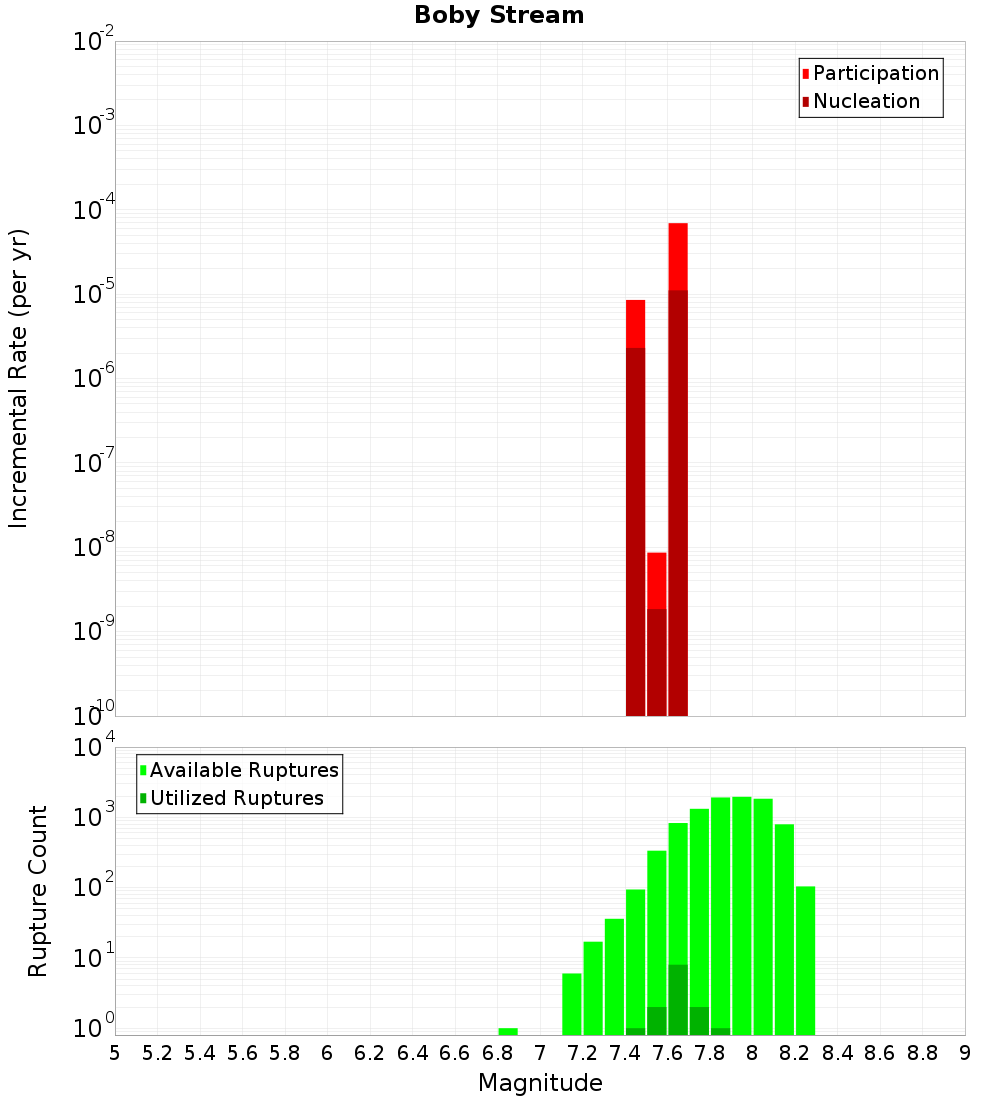 Boby Stream

Participation
Nucleation

Incremental Rate (per yr)

$10^{-2}$
$10^{-3}$
$10^{-4}$
$10^{-5}$
$10^{-6}$
$10^{-7}$
$10^{-8}$
$10^{-9}$
$10^{-10}$

Available Ruptures
Utilized Ruptures

Rupture Count

$10^{4}$
$10^{3}$
$10^{2}$
$10^{1}$
$10^{0}$

5 5.2 5.4 5.6 5.8 6 6.2 6.4 6.6 6.8 7 7.2 7.4 7.6 7.8 8 8.2 8.4 8.6 8.8 9

Magnitude